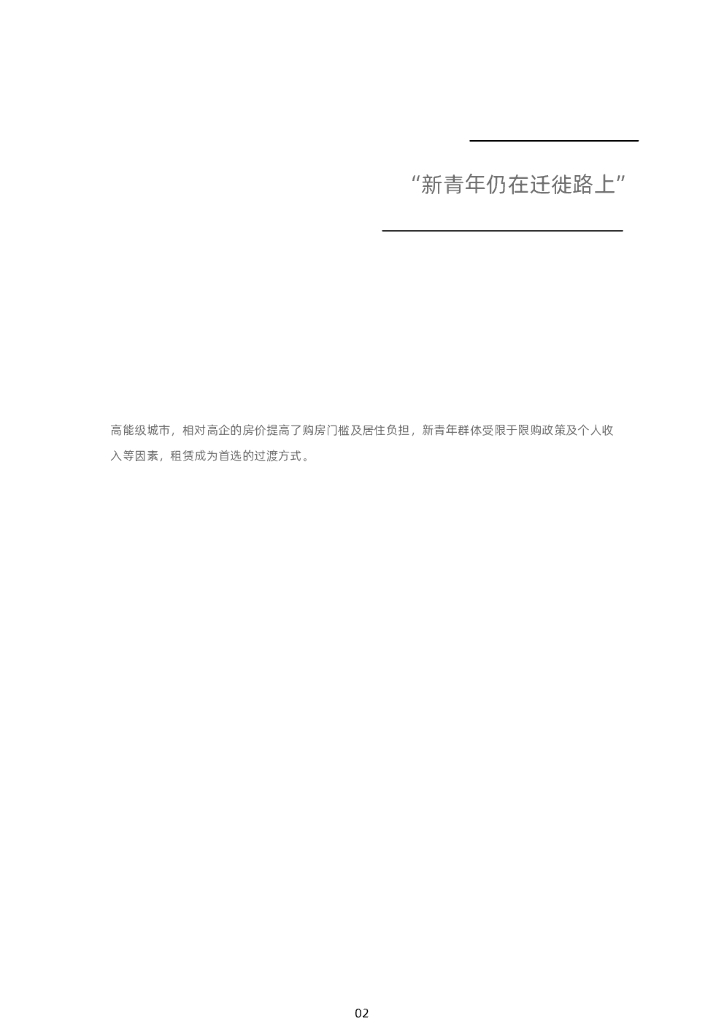 “新青年仍在迁徙路上”

高能级城市，相对高企的房价提高了购房门槛及居住负担，新青年群体受限于限购政策及个人收入等因素，租赁成为首选的过渡方式。

02